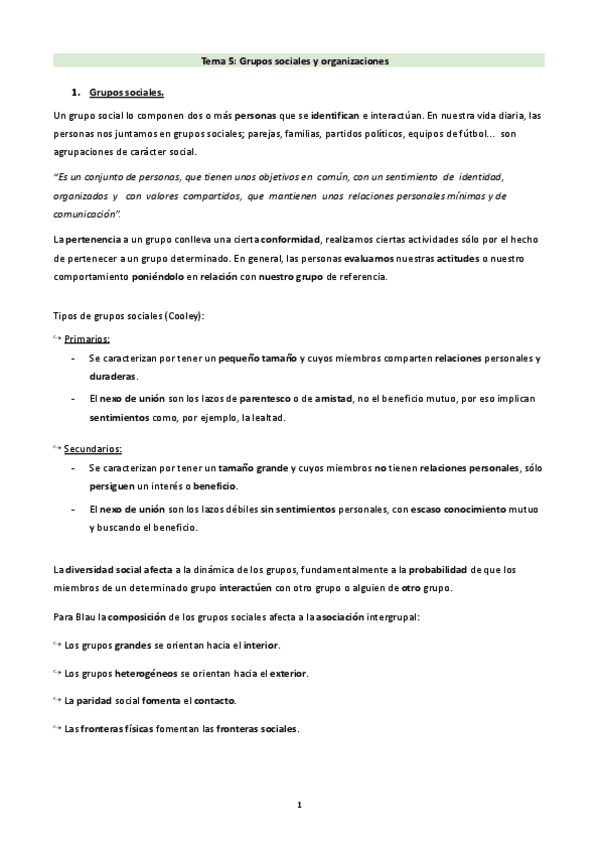 Tema 5: Grupos sociales y organizaciones

1. Grupos sociales.

Un grupo social lo componen dos o más personas que se identifican e interactúan. En nuestra vida diaria, las personas nos juntamos en grupos sociales; parejas, familias, partidos políticos, equipos de fútbol... son agrupaciones de carácter social.

"Es un conjunto de personas, que tienen unos objetivos en común, con un sentimiento de identidad, organizados y con valores compartidos, que mantienen unas relaciones personales mínimas y de comunicación".

La pertenencia a un grupo conlleva una cierta conformidad, realizamos ciertas actividades sólo por el hecho de pertenecer a un grupo determinado. En general, las personas evaluamos nuestras actitudes o nuestro comportamiento poniéndolo en relación con nuestro grupo de referencia.

Tipos de grupos sociales (Cooley):

↪ Primarios:
- Se caracterizan por tener un pequeño tamaño y cuyos miembros comparten relaciones personales y duraderas.
- El nexo de unión son los lazos de parentesco o de amistad, no el beneficio mutuo, por eso implican sentimientos como, por ejemplo, la lealtad.

↪ Secundarios:
- Se caracterizan por tener un tamaño grande y cuyos miembros no tienen relaciones personales, sólo persiguen un interés o beneficio.
- El nexo de unión son los lazos débiles sin sentimientos personales, con escaso conocimiento mutuo y buscando el beneficio.

La diversidad social afecta a la dinámica de los grupos, fundamentalmente a la probabilidad de que los miembros de un determinado grupo interactúen con otro grupo o alguien de otro grupo.

Para Blau la composición de los grupos sociales afecta a la asociación intergrupal:

↪ Los grupos grandes se orientan hacia el interior.

↪ Los grupos heterogéneos se orientan hacia el exterior.

↪ La paridad social fomenta el contacto.

↪ Las fronteras físicas fomentan las fronteras sociales.

1